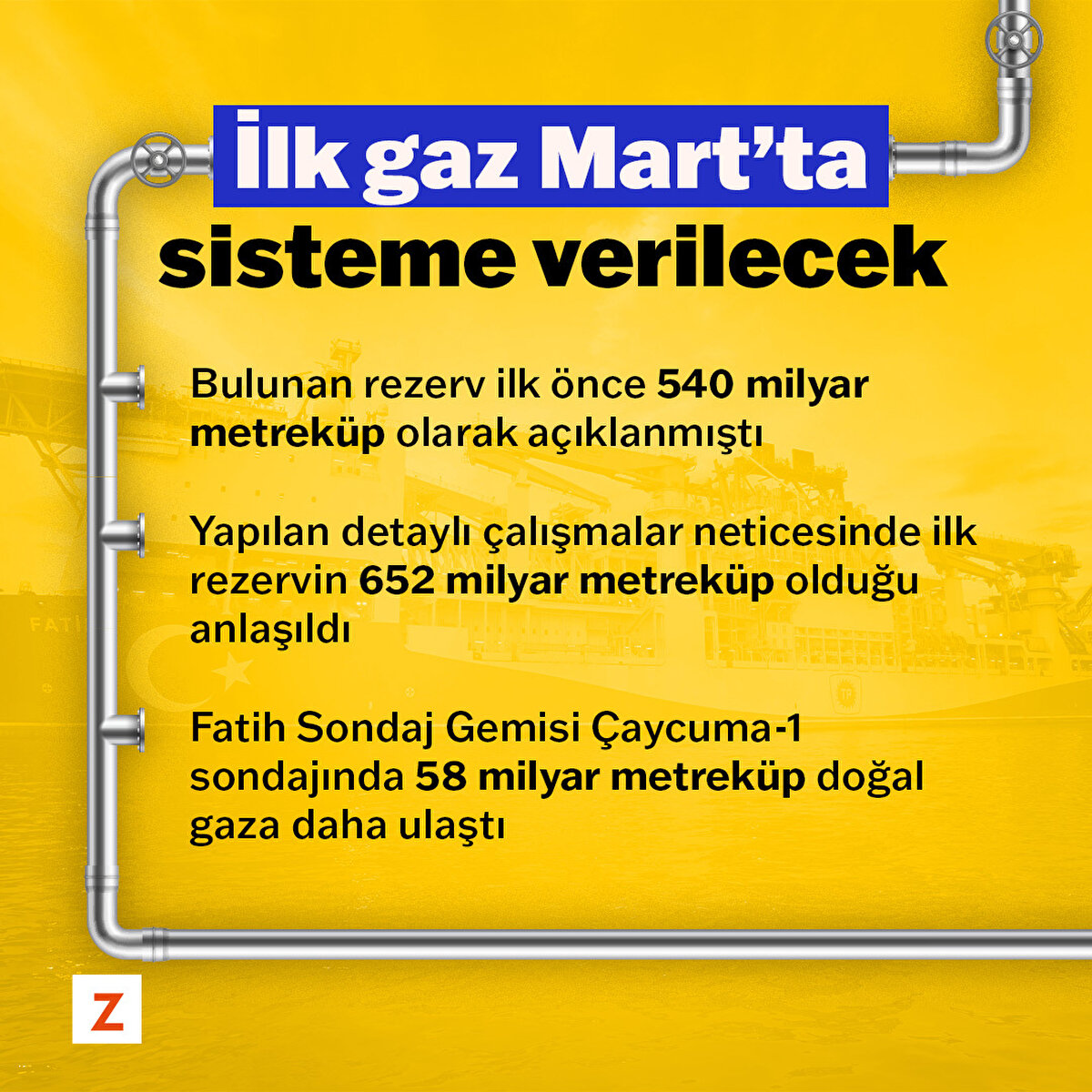 İlk gaz Mart'ta sisteme verilecek

Bulunan rezerv ilk önce 540 milyar metreküp olarak açıklanmıştı

Yapılan detaylı çalışmalar neticesinde ilk rezervin 652 milyar metreküp olduğu anlaşıldı

Fatih Sondaj Gemisi Çaycuma-1 sondajında 58 milyar metreküp doğal gaza daha ulaştı

Z